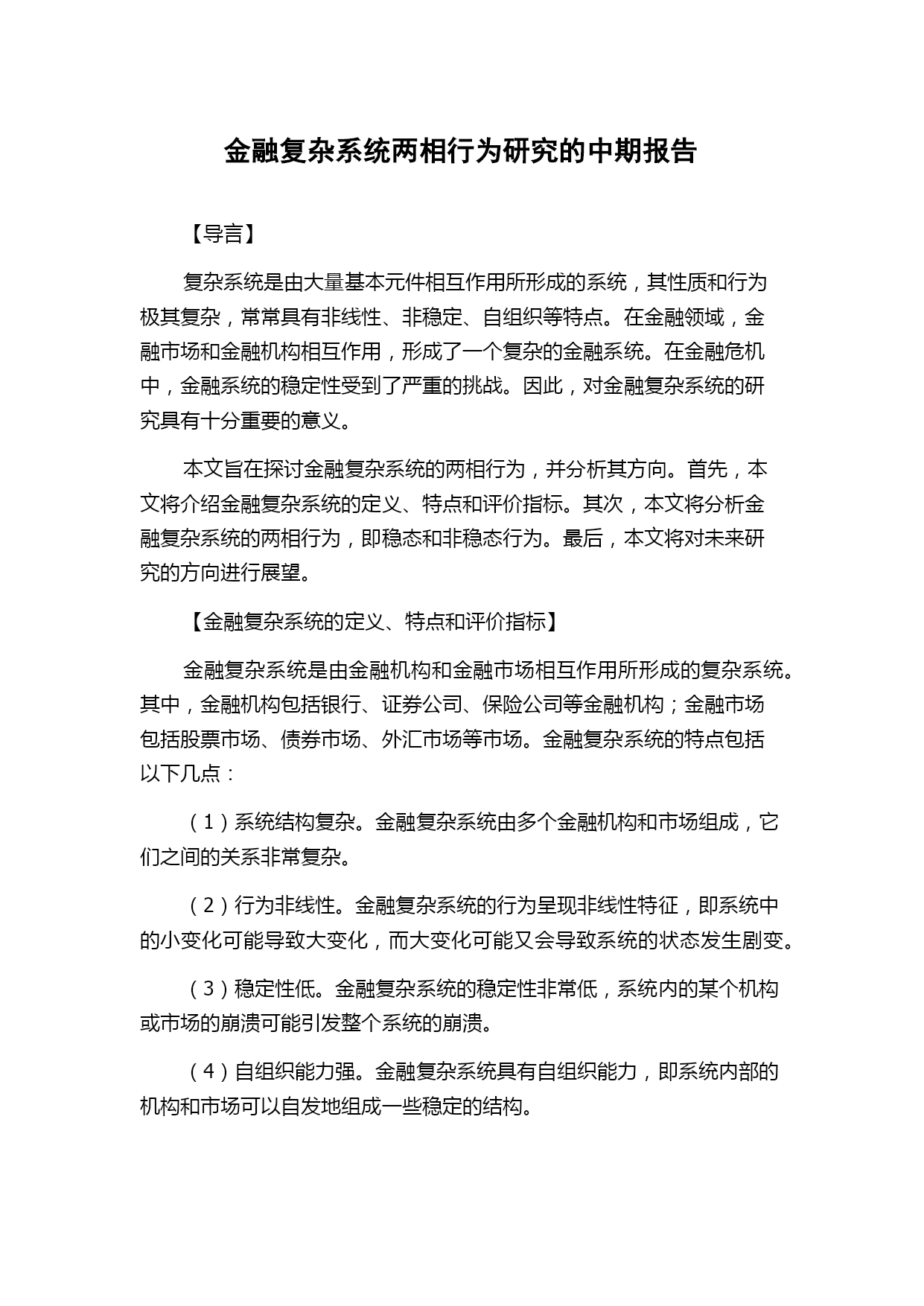 金融复杂系统两相行为研究的中期报告

【导言】

复杂系统是由大量基本元件相互作用所形成的系统，其性质和行为极其复杂，常常具有非线性、非稳定、自组织等特点。在金融领域，金融市场和金融机构相互作用，形成了一个复杂的金融系统。在金融危机中，金融系统的稳定性受到了严重的挑战。因此，对金融复杂系统的研究具有十分重要的意义。

本文旨在探讨金融复杂系统的两相行为，并分析其方向。首先，本文将介绍金融复杂系统的定义、特点和评价指标。其次，本文将分析金融复杂系统的两相行为，即稳态和非稳态行为。最后，本文将对未来研究的方向进行展望。

【金融复杂系统的定义、特点和评价指标】

金融复杂系统是由金融机构和金融市场相互作用所形成的复杂系统。其中，金融机构包括银行、证券公司、保险公司等金融机构；金融市场包括股票市场、债券市场、外汇市场等市场。金融复杂系统的特点包括以下几点：

（1）系统结构复杂。金融复杂系统由多个金融机构和市场组成，它们之间的关系非常复杂。

（2）行为非线性。金融复杂系统的行为呈现非线性特征，即系统中的小变化可能导致大变化，而大变化可能又会导致系统的状态发生剧变。

（3）稳定性低。金融复杂系统的稳定性非常低，系统内的某个机构或市场的崩溃可能引发整个系统的崩溃。

（4）自组织能力强。金融复杂系统具有自组织能力，即系统内部的机构和市场可以自发地组成一些稳定的结构。